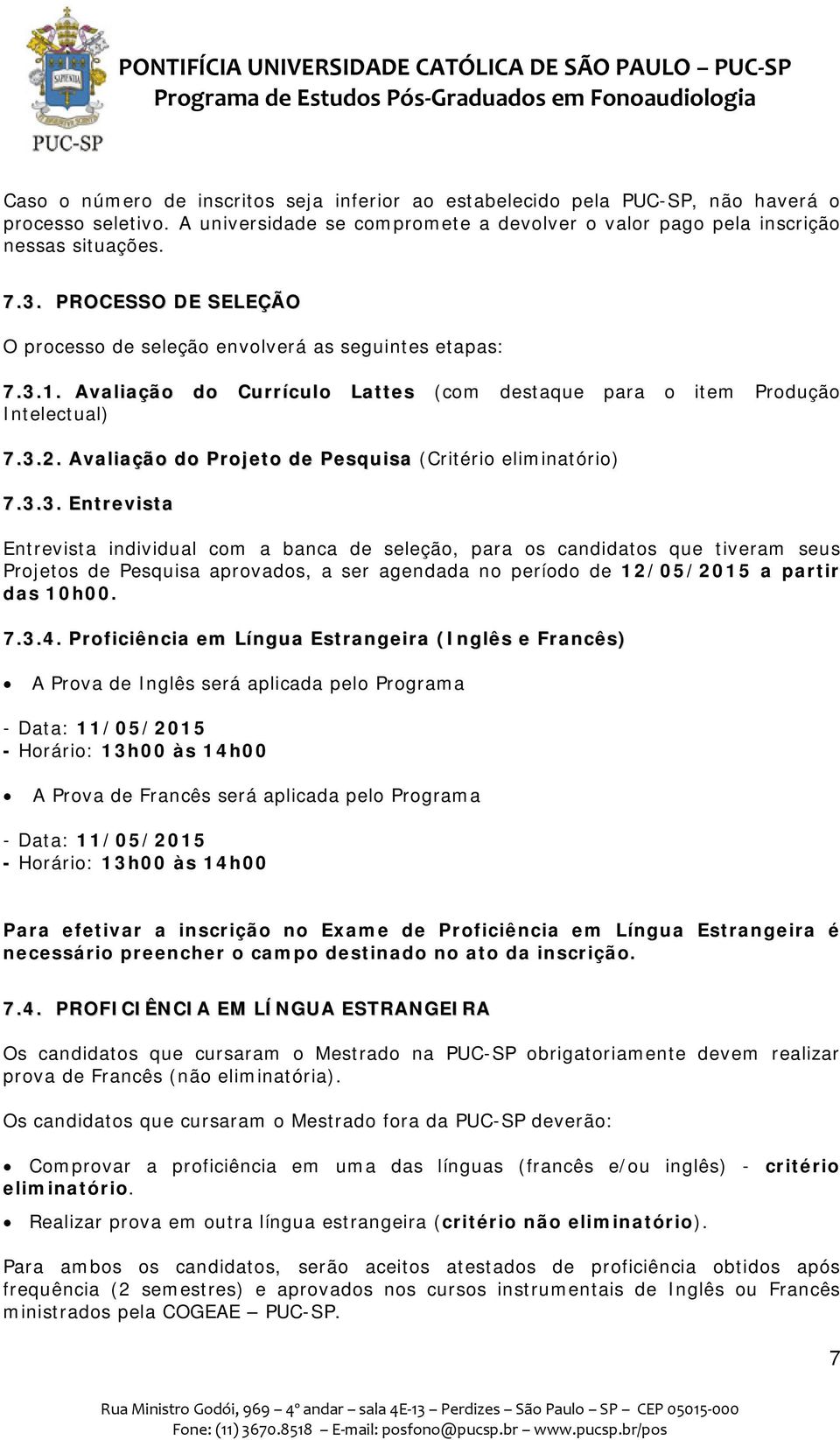 SAPIENTIA

PUC-SP

PONTIFÍCIA UNIVERSIDADE CATÓLICA DE SÃO PAULO – PUC-SP
Programa de Estudos Pós-Graduados em Fonoaudiologia

Caso o número de inscritos seja inferior ao estabelecido pela PUC-SP, não haverá o processo seletivo. A universidade se compromete a devolver o valor pago pela inscrição nessas situações.

7.3. PROCESSO DE SELEÇÃO

O processo de seleção envolverá as seguintes etapas:

7.3.1. Avaliação do Currículo Lattes (com destaque para o item Produção Intelectual)

7.3.2. Avaliação do Projeto de Pesquisa (Critério eliminatório)

7.3.3. Entrevista

Entrevista individual com a banca de seleção, para os candidatos que tiveram seus Projetos de Pesquisa aprovados, a ser agendada no período de 12/05/2015 a partir das 10h00.

7.3.4. Proficiência em Língua Estrangeira (Inglês e Francês)

• A Prova de Inglês será aplicada pelo Programa

- Data: 11/05/2015
- Horário: 13h00 às 14h00

• A Prova de Francês será aplicada pelo Programa

- Data: 11/05/2015
- Horário: 13h00 às 14h00

Para efetivar a inscrição no Exame de Proficiência em Língua Estrangeira é necessário preencher o campo destinado no ato da inscrição.

7.4. PROFICIÊNCIA EM LÍNGUA ESTRANGEIRA

Os candidatos que cursaram o Mestrado na PUC-SP obrigatoriamente devem realizar prova de Francês (não eliminatória).

Os candidatos que cursaram o Mestrado fora da PUC-SP deverão:

• Comprovar a proficiência em uma das línguas (francês e/ou inglês) - critério eliminatório.

• Realizar prova em outra língua estrangeira (critério não eliminatório).

Para ambos os candidatos, serão aceitos atestados de proficiência obtidos após frequência (2 semestres) e aprovados nos cursos instrumentais de Inglês ou Francês ministrados pela COGEAE – PUC-SP.

7

Rua Ministro Godói, 969 – 4º andar – sala 4E-13 – Perdizes – São Paulo – SP – CEP 05015-000
Fone: (11) 3670.8518 – E-mail: posfono@pucsp.br – www.pucsp.br/pos